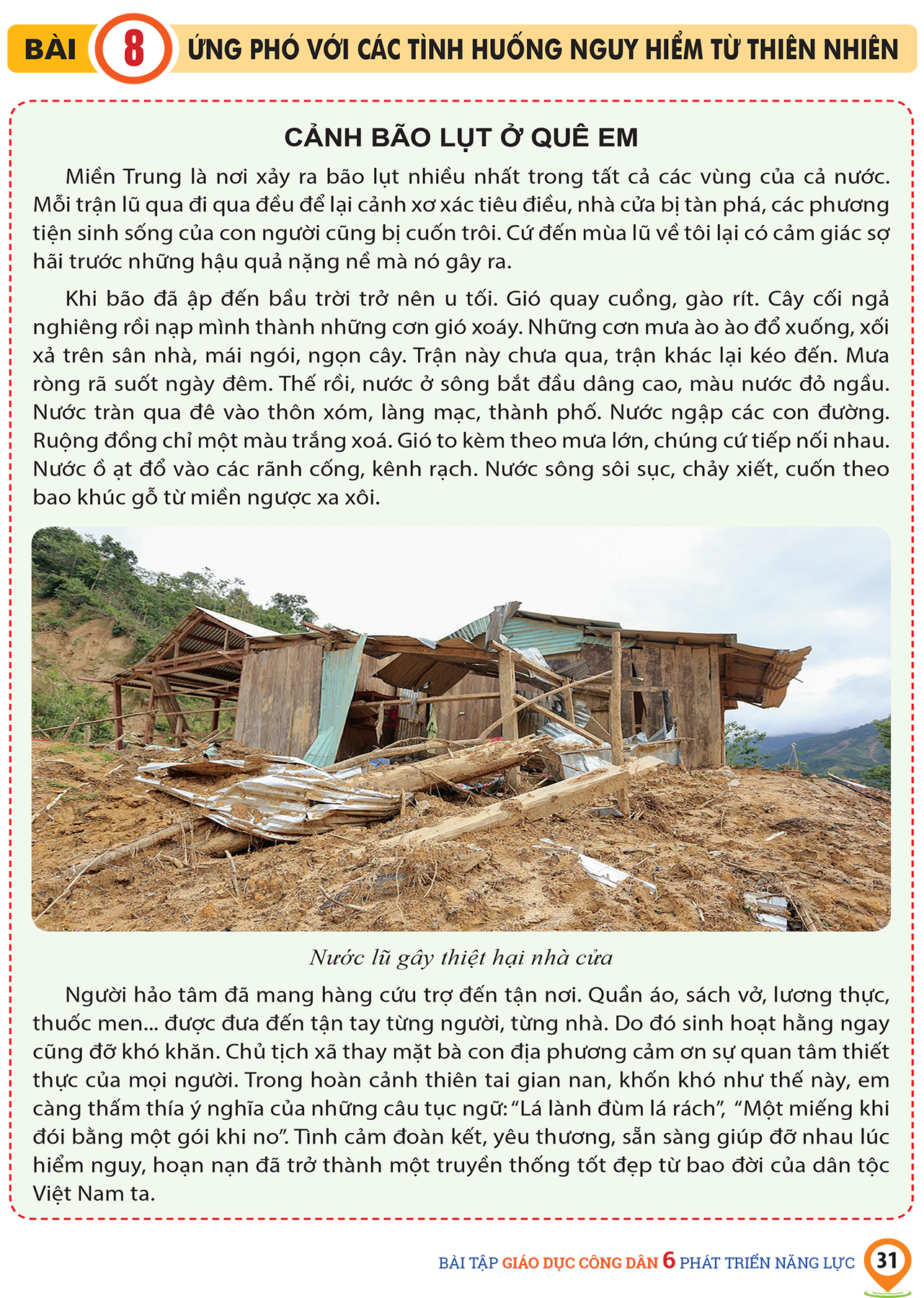 BÀI 8 ỨNG PHÓ VỚI CÁC TÌNH HUỐNG NGUY HIỂM TỪ THIÊN NHIÊN

CẢNH BÃO LỤT Ở QUÊ EM

Miền Trung là nơi xảy ra bão lụt nhiều nhất trong tất cả các vùng của cả nước. Mỗi trận lũ qua đi qua đều để lại cảnh xơ xác tiêu điều, nhà cửa bị tàn phá, các phương tiện sinh sống của con người cũng bị cuốn trôi. Cứ đến mùa lũ về tôi lại có cảm giác sợ hãi trước những hậu quả nặng nề mà nó gây ra.

Khi bão đã ập đến bầu trời trở nên u tối. Gió quay cuồng, gào rít. Cây cối ngả nghiêng rồi nạp mình thành những cơn gió xoáy. Những cơn mưa ào ào đổ xuống, xối xả trên sân nhà, mái ngói, ngọn cây. Trận này chưa qua, trận khác lại kéo đến. Mưa ròng rã suốt ngày đêm. Thế rồi, nước ở sông bắt đầu dâng cao, màu nước đỏ ngầu. Nước tràn qua đê vào thôn xóm, làng mạc, thành phố. Nước ngập các con đường. Ruộng đồng chỉ một màu trắng xoá. Gió to kèm theo mưa lớn, chúng cứ tiếp nối nhau. Nước ồ ạt đổ vào các rãnh cống, kênh rạch. Nước sông sôi sục, chảy xiết, cuốn theo bao khúc gỗ từ miền ngược xa xôi.

Nước lũ gây thiệt hại nhà cửa

Người hảo tâm đã mang hàng cứu trợ đến tận nơi. Quần áo, sách vở, lương thực, thuốc men... được đưa đến tận tay từng người, từng nhà. Do đó sinh hoạt hằng ngay cũng đỡ khó khăn. Chủ tịch xã thay mặt bà con địa phương cảm ơn sự quan tâm thiết thực của mọi người. Trong hoàn cảnh thiên tai gian nan, khốn khó như thế này, em càng thấm thía ý nghĩa của những câu tục ngữ: “Lá lành đùm lá rách”, “Một miếng khi đói bằng một gói khi no”. Tình cảm đoàn kết, yêu thương, sẵn sàng giúp đỡ nhau lúc hiểm nguy, hoạn nạn đã trở thành một truyền thống tốt đẹp từ bao đời của dân tộc Việt Nam ta.

BÀI TẬP GIÁO DỤC CÔNG DÂN 6 PHÁT TRIỂN NĂNG LỰC 31